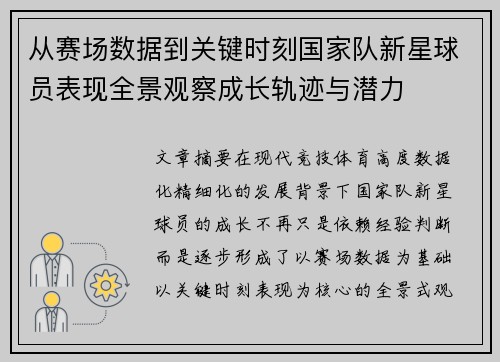 从赛场数据到关键时刻国家队新星球员表现全景观察成长轨迹与潜力

文章摘要在现代竞技体育高度数据化精细化的发展背景下国家队新星球员的成长不再只是依赖经验判断而是逐步形成了以赛场数据为基础以关键时刻表现为核心的全景式观